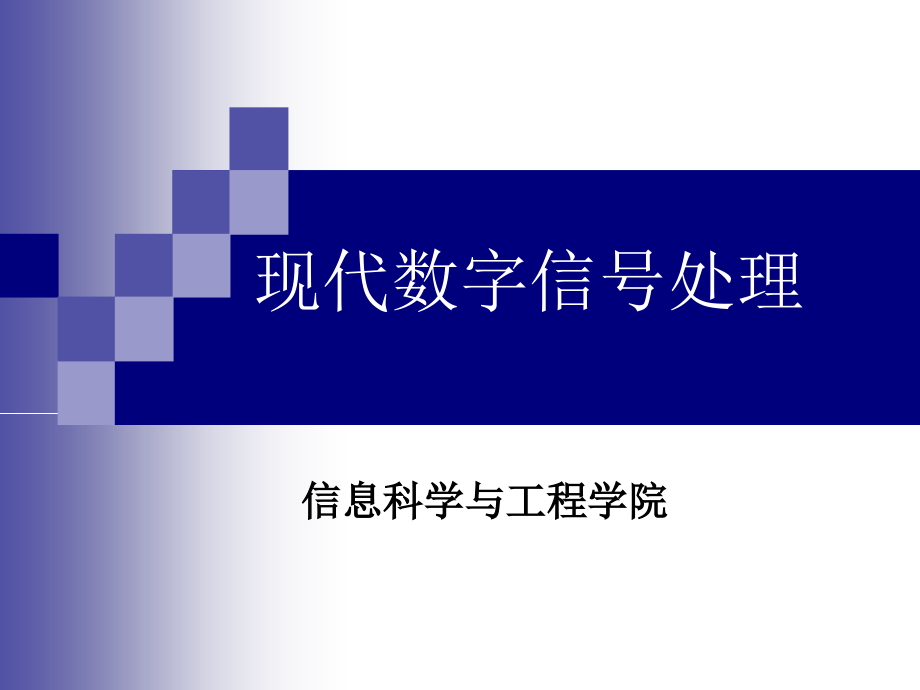 现代数字信号处理

信息科学与工程学院